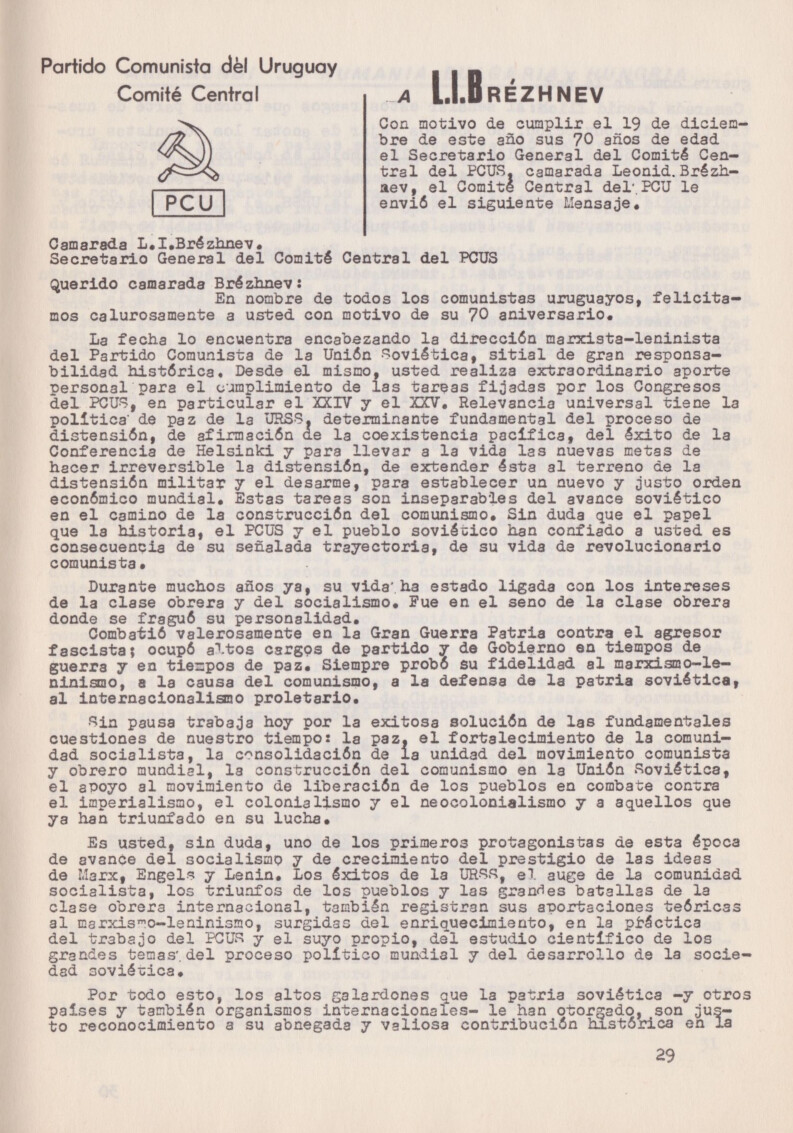 Partido Comunista dèl Uruguay
Comité Central

PCU

A L.I.BRÉZHNEV

Con motivo de cumplir el 19 de diciembre de este año sus 70 años de edad el Secretario General del Comité Central del PCUS, camarada Leonid.Brézhnev, el Comité Central del PCU le envió el siguiente Mensaje.

Camarada L.I.Brézhnev.
Secretario General del Comité Central del PCUS

Querido camarada Brézhnev:
En nombre de todos los comunistas uruguayos, felicitamos calurosamente a usted con motivo de su 70 aniversario.

La fecha lo encuentra encabezando la dirección marxista-leninista del Partido Comunista de la Unión Soviética, sitial de gran responsabilidad histórica. Desde el mismo, usted realiza extraordinario aporte personal para el cumplimiento de las tareas fijadas por los Congresos del PCUS, en particular el XXIV y el XXV. Relevancia universal tiene la política de paz de la URSS, determinante fundamental del proceso de distensión, de afirmación de la coexistencia pacífica, del éxito de la Conferencia de Helsinki y para llevar a la vida las nuevas metas de hacer irreversible la distensión, de extender ésta al terreno de la distensión militar y el desarme, para establecer un nuevo y justo orden económico mundial. Estas tareas son inseparables del avance soviético en el camino de la construcción del comunismo. Sin duda que el papel que la historia, el PCUS y el pueblo soviético han confiado a usted es consecuencia de su señalada trayectoria, de su vida de revolucionario comunista.

Durante muchos años ya, su vida ha estado ligada con los intereses de la clase obrera y del socialismo. Fue en el seno de la clase obrera donde se fraguó su personalidad.
Combatió valerosamente en la Gran Guerra Patria contra el agresor fascista; ocupó altos cargos de partido y de Gobierno en tiempos de guerra y en tiempos de paz. Siempre probó su fidelidad al marxismo-leninismo, a la causa del comunismo, a la defensa de la patria soviética, al internacionalismo proletario.

Sin pausa trabaja hoy por la exitosa solución de las fundamentales cuestiones de nuestro tiempo: la paz, el fortalecimiento de la comunidad socialista, la consolidación de la unidad del movimiento comunista y obrero mundial, la construcción del comunismo en la Unión Soviética, el apoyo al movimiento de liberación de los pueblos en combate contra el imperialismo, el colonialismo y el neocolonialismo y a aquellos que ya han triunfado en su lucha.

Es usted, sin duda, uno de los primeros protagonistas de esta época de avance del socialismo y de crecimiento del prestigio de las ideas de Marx, Engels y Lenin. Los éxitos de la URSS, el auge de la comunidad socialista, los triunfos de los pueblos y las grandes batallas de la clase obrera internacional, también registran sus aportaciones teóricas al marxismo-leninismo, surgidas del enriquecimiento, en la práctica del trabajo del PCUS y el suyo propio, del estudio científico de los grandes temas del proceso político mundial y del desarrollo de la sociedad soviética.

Por todo esto, los altos galardones que la patria soviética -y otros países y también organismos internacionales- le han otorgado, son justo reconocimiento a su abnegada y valiosa contribución histórica en la

29